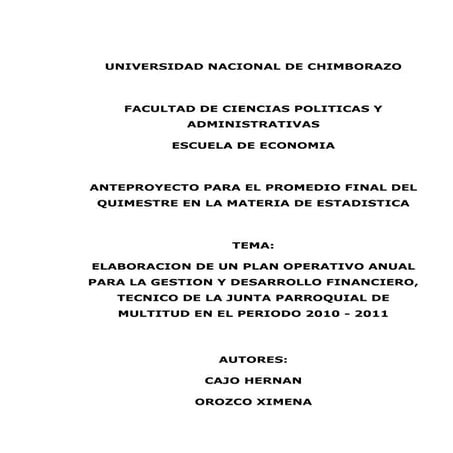 UNIVERSIDAD NACIONAL DE CHIMBORAZO

FACULTAD DE CIENCIAS POLITICAS Y ADMINISTRATIVAS

ESCUELA DE ECONOMIA

ANTEPROYECTO PARA EL PROMEDIO FINAL DEL QUIMESTRE EN LA MATERIA DE ESTADISTICA

TEMA:

ELABORACION DE UN PLAN OPERATIVO ANUAL PARA LA GESTION Y DESARROLLO FINANCIERO, TECNICO DE LA JUNTA PARROQUIAL DE MULTITUD EN EL PERIODO 2010 - 2011

AUTORES:

CAJO HERNAN

OROZCO XIMENA